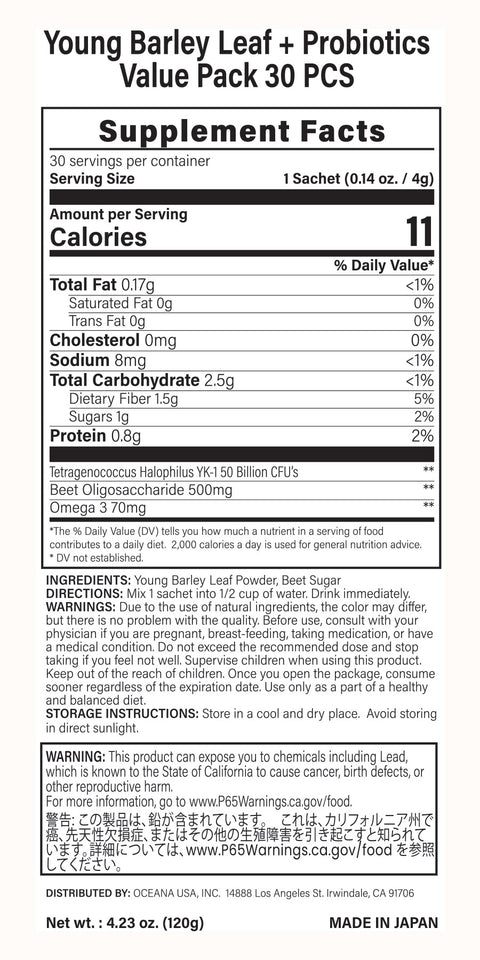 Young Barley Leaf + Probiotics Value Pack 30 PCS

Supplement Facts
30 servings per container
Serving Size 1 Sachet (0.14 oz. / 4g)

Amount per Serving
Calories 11

| | % Daily Value* |
|---|---|
| Total Fat 0.17g | <1% |
| Saturated Fat 0g | 0% |
| Trans Fat 0g | 0% |
| Cholesterol 0mg | 0% |
| Sodium 8mg | <1% |
| Total Carbohydrate 2.5g | <1% |
| Dietary Fiber 1.5g | 5% |
| Sugars 1g | 2% |
| Protein 0.8g | 2% |
| Tetragenococcus Halophilus YK-1 50 Billion CFU's | ** |
| Beet Oligosaccharide 500mg | ** |
| Omega 3 70mg | ** |

*The % Daily Value (DV) tells you how much a nutrient in a serving of food contributes to a daily diet. 2,000 calories a day is used for general nutrition advice.
* DV not established.

INGREDIENTS: Young Barley Leaf Powder, Beet Sugar
DIRECTIONS: Mix 1 sachet into 1/2 cup of water. Drink immediately.
WARNINGS: Due to the use of natural ingredients, the color may differ, but there is no problem with the quality. Before use, consult with your physician if you are pregnant, breast-feeding, taking medication, or have a medical condition. Do not exceed the recommended dose and stop taking if you feel not well. Supervise children when using this product. Keep out of the reach of children. Once you open the package, consume sooner regardless of the expiration date. Use only as a part of a healthy and balanced diet.
STORAGE INSTRUCTIONS: Store in a cool and dry place. Avoid storing in direct sunlight.

WARNING: This product can expose you to chemicals including Lead, which is known to the State of California to cause cancer, birth defects, or other reproductive harm.
For more information, go to www.P65Warnings.ca.gov/food.
警告: この製品は、鉛が含まれています。 これは、カリフォルニア州で癌、先天性欠損症、またはその他の生殖障害を引き起こすと知られています。詳細については、www.P65Warnings.ca.gov/food を参照してください。

DISTRIBUTED BY: OCEANA USA, INC. 14888 Los Angeles St. Irwindale, CA 91706

Net wt. : 4.23 oz. (120g) MADE IN JAPAN